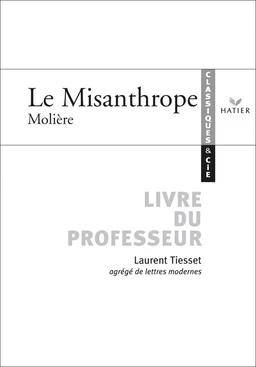 Le Misanthrope
Molière

CLASSIQUES & CIE

HATIER

LIVRE
DU
PROFESSEUR

Laurent Tiesset
agrégé de lettres modernes